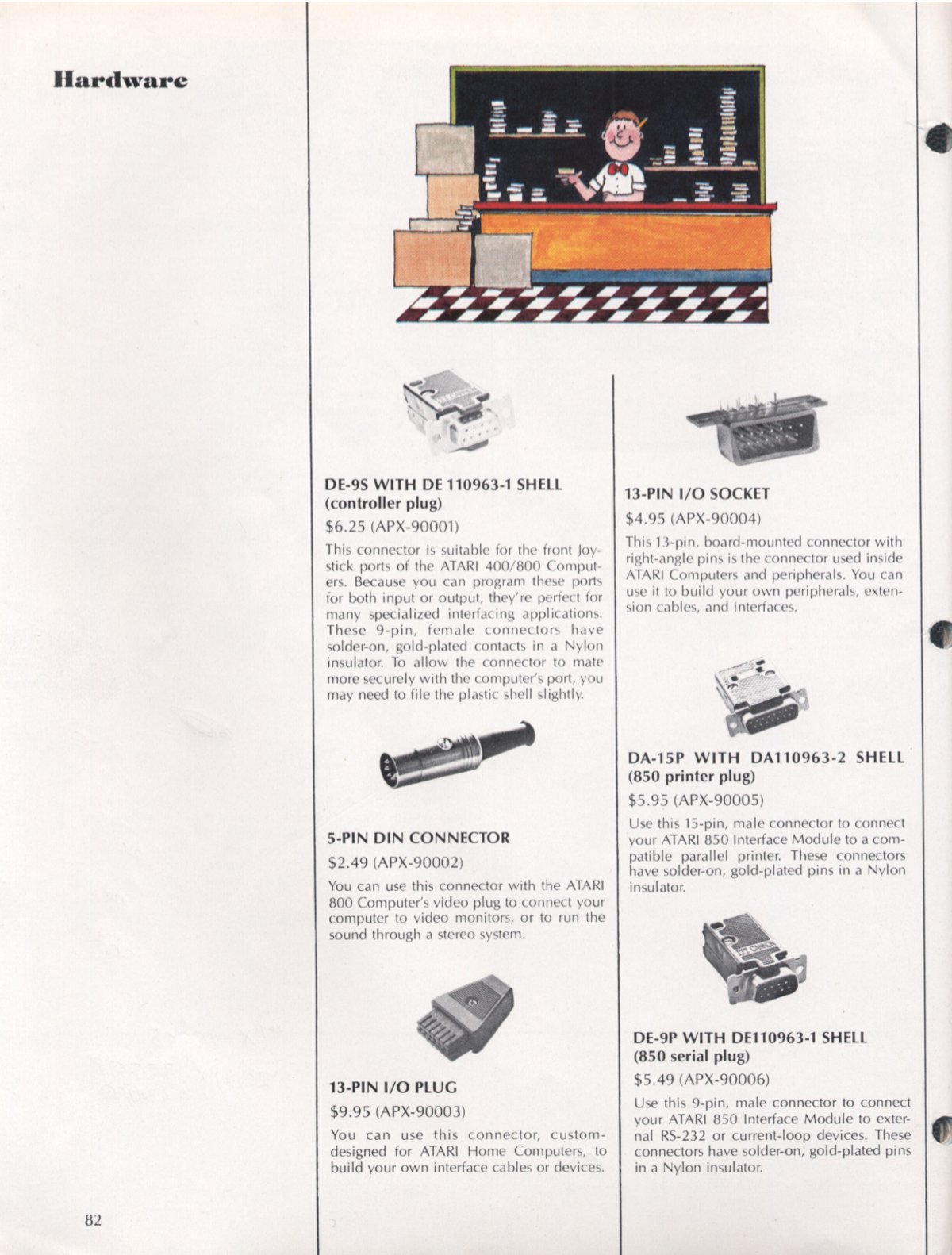 Hardware

DE-9S WITH DE 110963-1 SHELL (controller plug)

$6.25 (APX-90001)

This connector is suitable for the front Joystick ports of the ATARI 400/800 Computers. Because you can program these ports for both input or output, they're perfect for many specialized interfacing applications. These 9-pin, female connectors have solder-on, gold-plated contacts in a Nylon insulator. To allow the connector to mate more securely with the computer's port, you may need to file the plastic shell slightly.

5-PIN DIN CONNECTOR

$2.49 (APX-90002)

You can use this connector with the ATARI 800 Computer's video plug to connect your computer to video monitors, or to run the sound through a stereo system.

13-PIN I/O PLUG

$9.95 (APX-90003)

You can use this connector, custom-designed for ATARI Home Computers, to build your own interface cables or devices.

13-PIN I/O SOCKET

$4.95 (APX-90004)

This 13-pin, board-mounted connector with right-angle pins is the connector used inside ATARI Computers and peripherals. You can use it to build your own peripherals, extension cables, and interfaces.

DA-15P WITH DA110963-2 SHELL (850 printer plug)

$5.95 (APX-90005)

Use this 15-pin, male connector to connect your ATARI 850 Interface Module to a compatible parallel printer. These connectors have solder-on, gold-plated pins in a Nylon insulator.

DE-9P WITH DE110963-1 SHELL (850 serial plug)

$5.49 (APX-90006)

Use this 9-pin, male connector to connect your ATARI 850 Interface Module to external RS-232 or current-loop devices. These connectors have solder-on, gold-plated pins in a Nylon insulator.

82